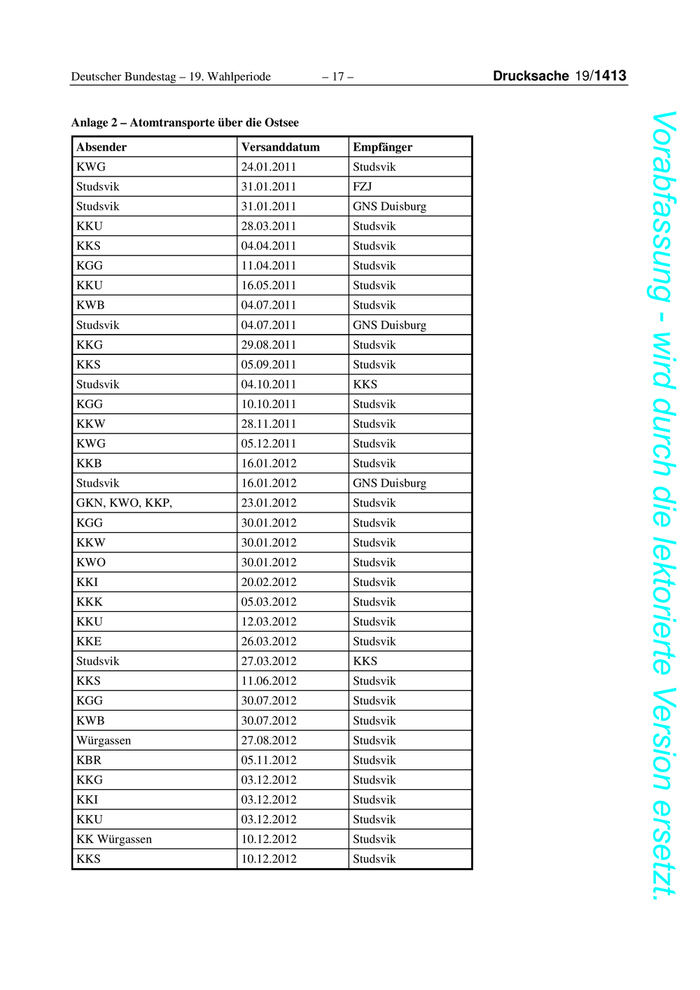 Deutscher Bundestag – 19. Wahlperiode – 17 – Drucksache 19/1413

Anlage 2 – Atomtransporte über die Ostsee

| Absender | Versanddatum | Empfänger |
|---|---|---|
| KWG | 24.01.2011 | Studsvik |
| Studsvik | 31.01.2011 | FZJ |
| Studsvik | 31.01.2011 | GNS Duisburg |
| KKU | 28.03.2011 | Studsvik |
| KKS | 04.04.2011 | Studsvik |
| KGG | 11.04.2011 | Studsvik |
| KKU | 16.05.2011 | Studsvik |
| KWB | 04.07.2011 | Studsvik |
| Studsvik | 04.07.2011 | GNS Duisburg |
| KKG | 29.08.2011 | Studsvik |
| KKS | 05.09.2011 | Studsvik |
| Studsvik | 04.10.2011 | KKS |
| KGG | 10.10.2011 | Studsvik |
| KKW | 28.11.2011 | Studsvik |
| KWG | 05.12.2011 | Studsvik |
| KKB | 16.01.2012 | Studsvik |
| Studsvik | 16.01.2012 | GNS Duisburg |
| GKN, KWO, KKP, | 23.01.2012 | Studsvik |
| KGG | 30.01.2012 | Studsvik |
| KKW | 30.01.2012 | Studsvik |
| KWO | 30.01.2012 | Studsvik |
| KKI | 20.02.2012 | Studsvik |
| KKK | 05.03.2012 | Studsvik |
| KKU | 12.03.2012 | Studsvik |
| KKE | 26.03.2012 | Studsvik |
| Studsvik | 27.03.2012 | KKS |
| KKS | 11.06.2012 | Studsvik |
| KGG | 30.07.2012 | Studsvik |
| KWB | 30.07.2012 | Studsvik |
| Würgassen | 27.08.2012 | Studsvik |
| KBR | 05.11.2012 | Studsvik |
| KKG | 03.12.2012 | Studsvik |
| KKI | 03.12.2012 | Studsvik |
| KKU | 03.12.2012 | Studsvik |
| KK Würgassen | 10.12.2012 | Studsvik |
| KKS | 10.12.2012 | Studsvik |

Vorabfassung - wird durch die lektorierte Version ersetzt.